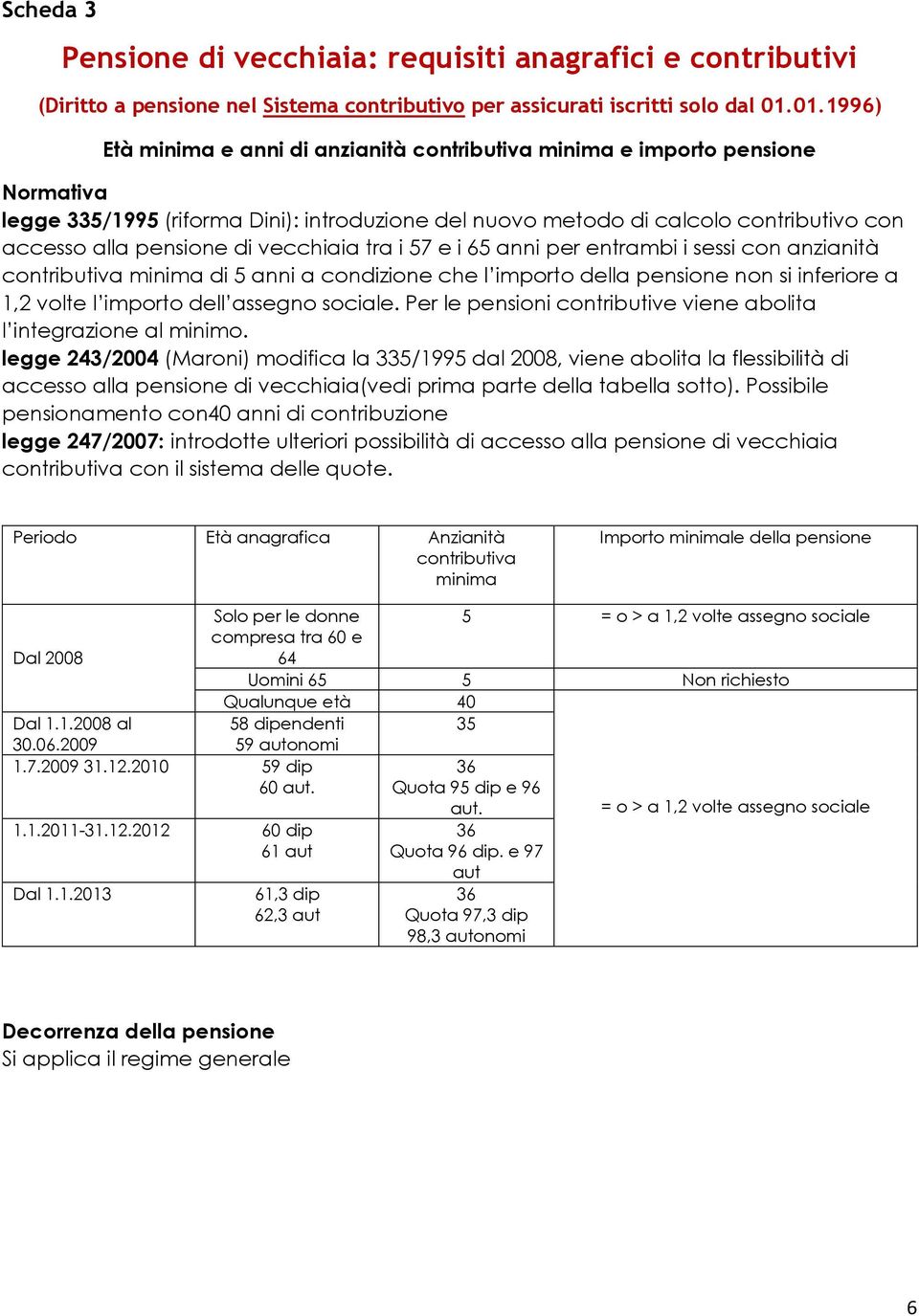 Scheda 3

Pensione di vecchiaia: requisiti anagrafici e contributivi

(Diritto a pensione nel Sistema contributivo per assicurati iscritti solo dal 01.01.1996)

Età minima e anni di anzianità contributiva minima e importo pensione

Normativa

legge 335/1995 (riforma Dini): introduzione del nuovo metodo di calcolo contributivo con accesso alla pensione di vecchiaia tra i 57 e i 65 anni per entrambi i sessi con anzianità contributiva minima di 5 anni a condizione che l'importo della pensione non si inferiore a 1,2 volte l'importo dell'assegno sociale. Per le pensioni contributive viene abolita l'integrazione al minimo.
legge 243/2004 (Maroni) modifica la 335/1995 dal 2008, viene abolita la flessibilità di accesso alla pensione di vecchiaia(vedi prima parte della tabella sotto). Possibile pensionamento con40 anni di contribuzione
legge 247/2007: introdotte ulteriori possibilità di accesso alla pensione di vecchiaia contributiva con il sistema delle quote.

| Periodo | Età anagrafica | Anzianità contributiva minima | Importo minimale della pensione |
|---|---|---|---|
| Dal 2008 | Solo per le donne compresa tra 60 e 64 | 5 | = o > a 1,2 volte assegno sociale |
| | Uomini 65 | 5 | Non richiesto |
| | Qualunque età | 40 | = o > a 1,2 volte assegno sociale |
| Dal 1.1.2008 al 30.06.2009 | 58 dipendenti 59 autonomi | 35 | |
| 1.7.2009 31.12.2010 | 59 dip 60 aut. | 36 Quota 95 dip e 96 aut. | |
| 1.1.2011-31.12.2012 | 60 dip 61 aut | 36 Quota 96 dip. e 97 aut | |
| Dal 1.1.2013 | 61,3 dip 62,3 aut | 36 Quota 97,3 dip 98,3 autonomi | |

Decorrenza della pensione
Si applica il regime generale

6